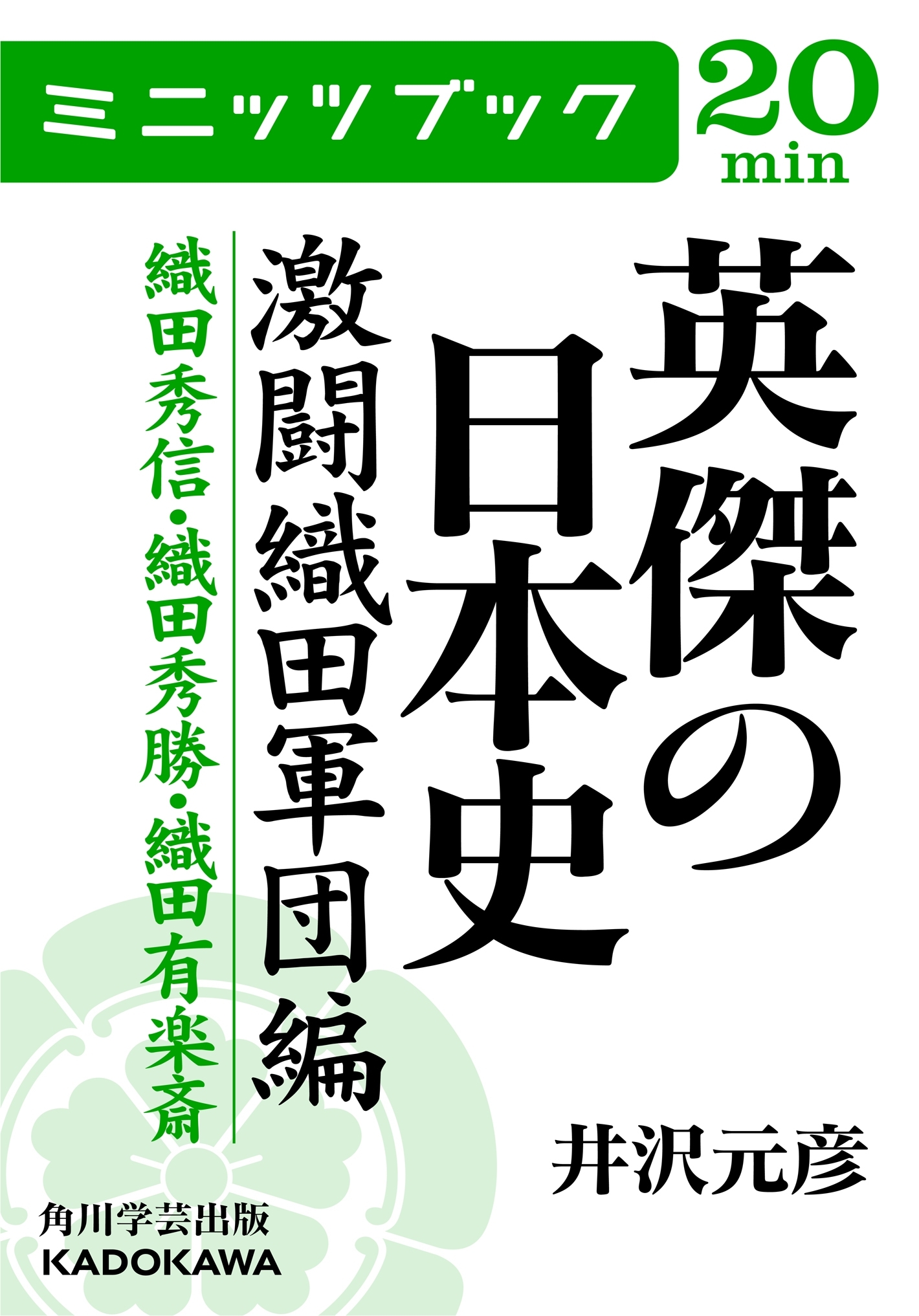 ミニッツブック
20
min

英傑の日本史

激闘織田軍団編

織田秀信・織田秀勝・織田有楽斎

井沢元彦

角川学芸出版
KADOKAWA